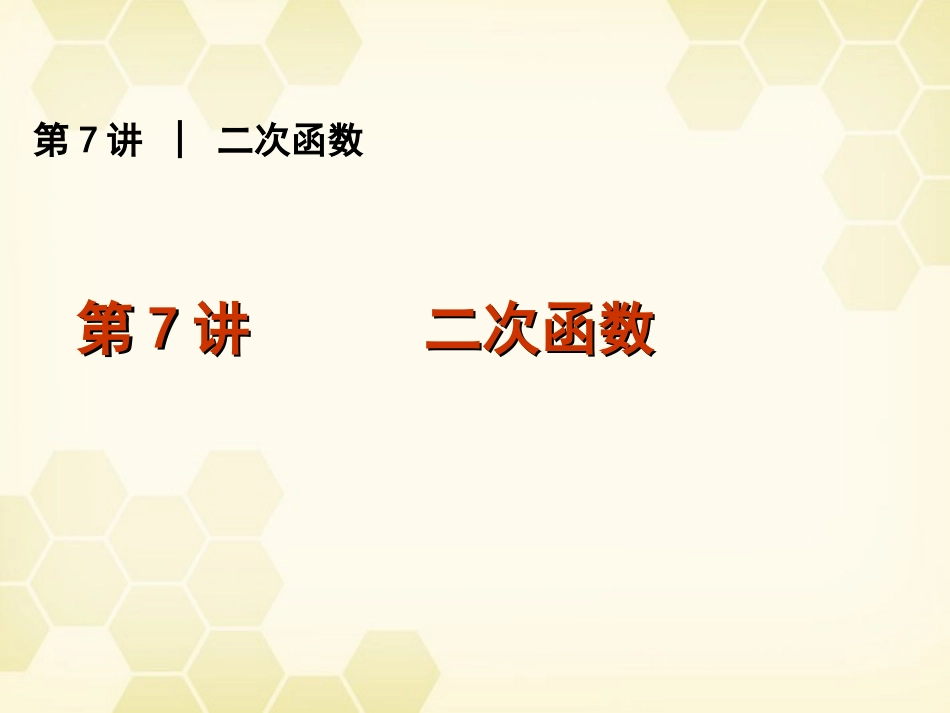 第 7 讲 | 二次函数

第 7 讲　　二次函数